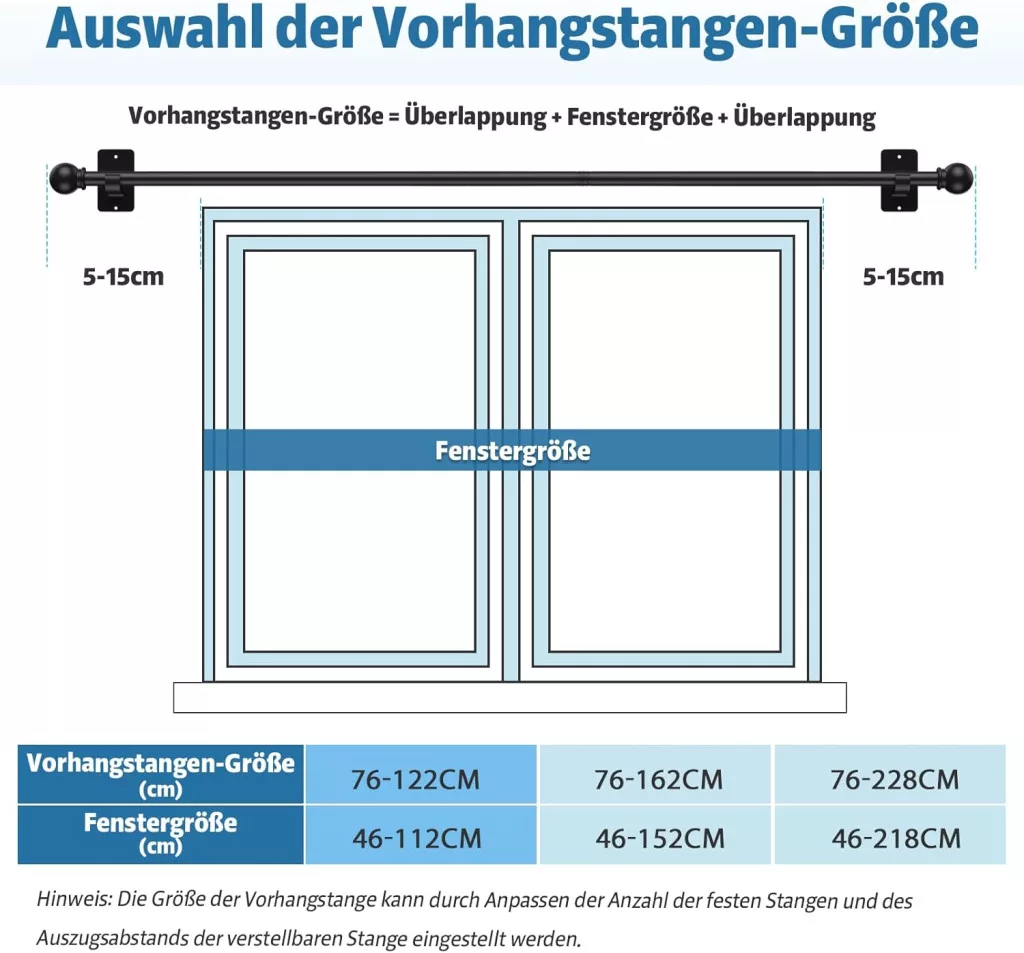 Auswahl der Vorhangstangen-Größe

Vorhangstangen-Größe = Überlappung + Fenstergröße + Überlappung

5-15cm

5-15cm

Fenstergröße

| Vorhangstangen-Größe (cm) | 76-122CM | 76-162CM | 76-228CM |
|---|---|---|---|
| Fenstergröße (cm) | 46-112CM | 46-152CM | 46-218CM |

Hinweis: Die Größe der Vorhangstange kann durch Anpassen der Anzahl der festen Stangen und des Auszugsabstands der verstellbaren Stange eingestellt werden.